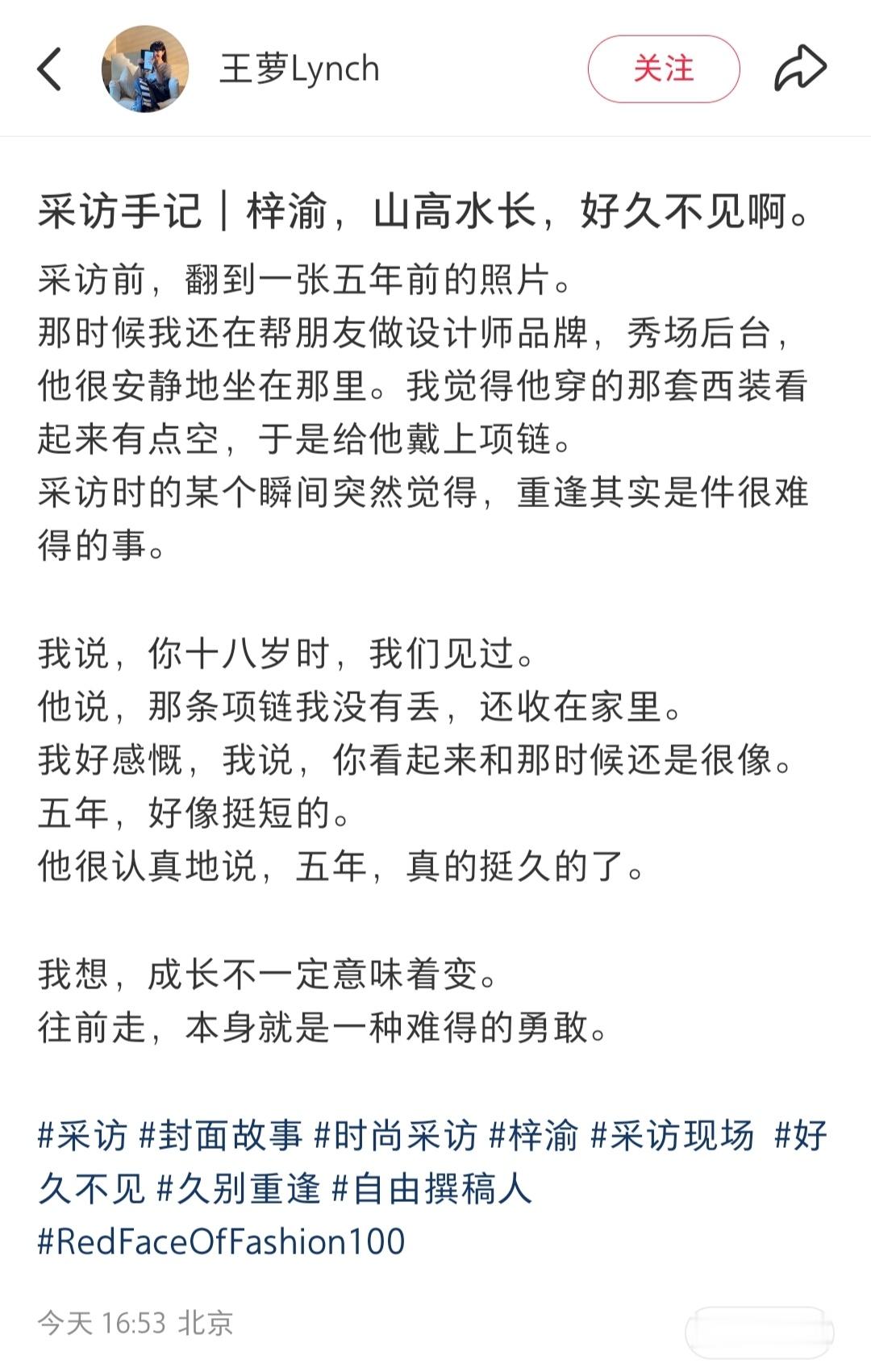 王萝Lynch

关注

采访手记｜梓渝，山高水长，好久不见啊。

采访前，翻到一张五年前的照片。
那时候我还在帮朋友做设计师品牌，秀场后台，他很安静地坐在那里。我觉得他穿的那套西装看起来有点空，于是给他戴上项链。
采访时的某个瞬间突然觉得，重逢其实是件很难得的事。

我说，你十八岁时，我们见过。
他说，那条项链我没有丢，还收在家里。
我好感慨，我说，你看起来和那时候还是很像。
五年，好像挺短的。
他很认真地说，五年，真的挺久的了。

我想，成长不一定意味着变。
往前走，本身就是一种难得的勇敢。

#采访 #封面故事 #时尚采访 #梓渝 #采访现场 #好久不见 #久别重逢 #自由撰稿人 #RedFaceOfFashion100

今天 16:53 北京